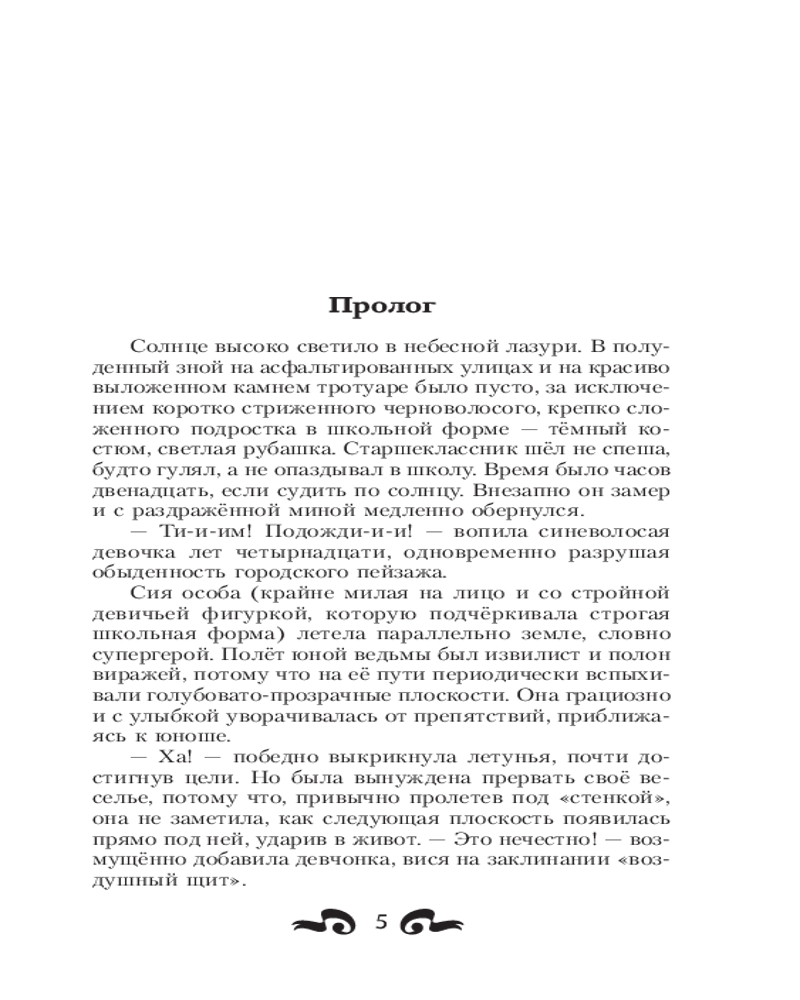 Пролог

Солнце высоко светило в небесной лазури. В полуденный зной на асфальтированных улицах и на красиво выложенном камнем тротуаре было пусто, за исключением коротко стриженного черноволосого, крепко сложенного подростка в школьной форме — тёмный костюм, светлая рубашка. Старшеклассник шёл не спеша, будто гулял, а не опаздывал в школу. Время было часов двенадцать, если судить по солнцу. Внезапно он замер и с раздражённой миной медленно обернулся.

— Ти-и-им! Подожди-и-и! — вопила синеволосая девочка лет четырнадцати, одновременно разрушая обыденность городского пейзажа.

Сия особа (крайне милая на лицо и со стройной девичьей фигуркой, которую подчёркивала строгая школьная форма) летела параллельно земле, словно супергерой. Полёт юной ведьмы был извилист и полон виражей, потому что на её пути периодически вспыхивали голубовато-прозрачные плоскости. Она грациозно и с улыбкой уворачивалась от препятствий, приближаясь к юноше.

— Ха! — победно выкрикнула летунья, почти достигнув цели. Но была вынуждена прервать своё веселье, потому что, привычно пролетев под «стенкой», она не заметила, как следующая плоскость появилась прямо под ней, ударив в живот. — Это нечестно! — возмущённо добавила девчонка, вися на заклинании «воздушный щит».

5